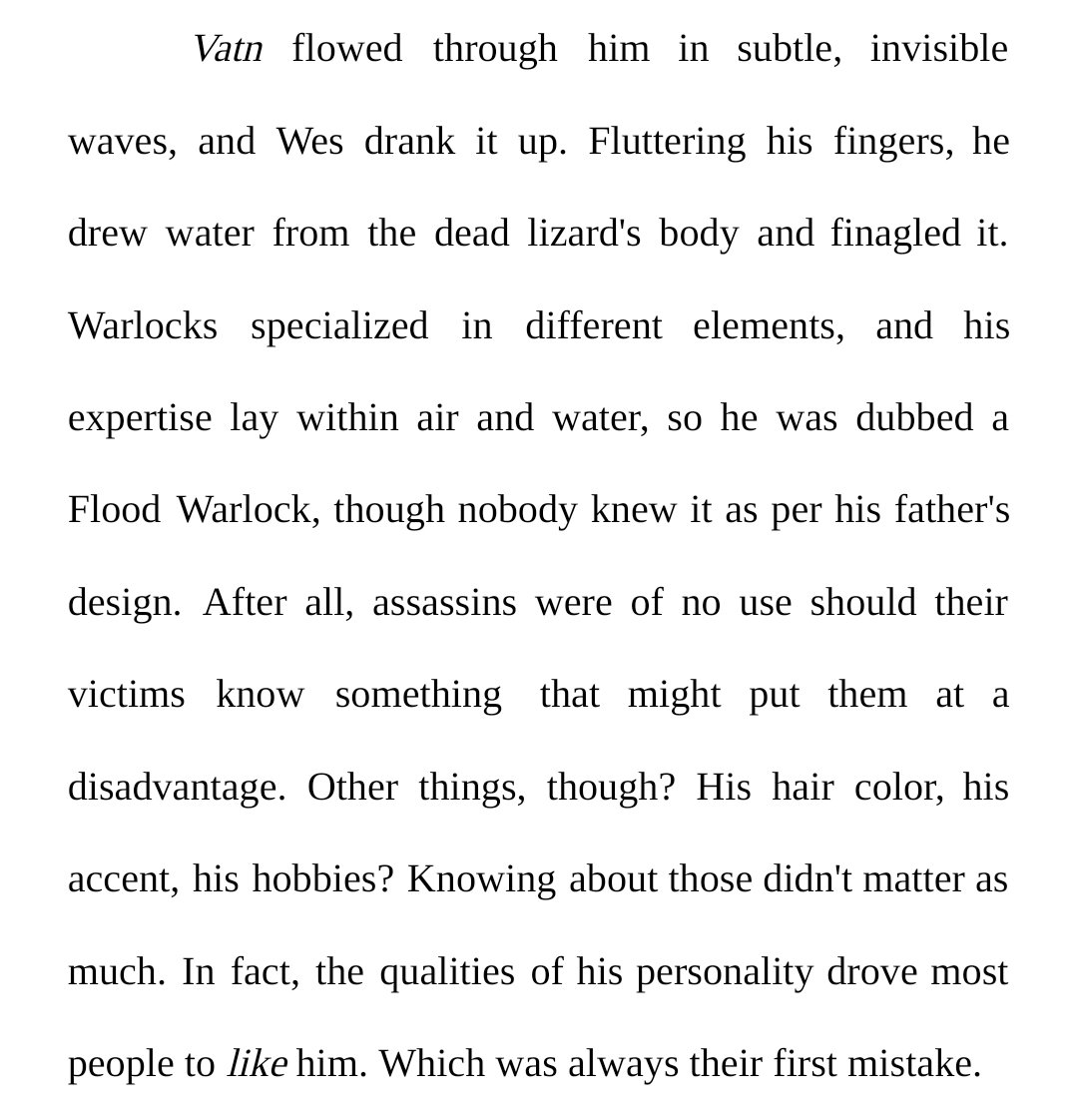 Vatn flowed through him in subtle, invisible waves, and Wes drank it up. Fluttering his fingers, he drew water from the dead lizard's body and finagled it. Warlocks specialized in different elements, and his expertise lay within air and water, so he was dubbed a Flood Warlock, though nobody knew it as per his father's design. After all, assassins were of no use should their victims know something that might put them at a disadvantage. Other things, though? His hair color, his accent, his hobbies? Knowing about those didn't matter as much. In fact, the qualities of his personality drove most people to like him. Which was always their first mistake.